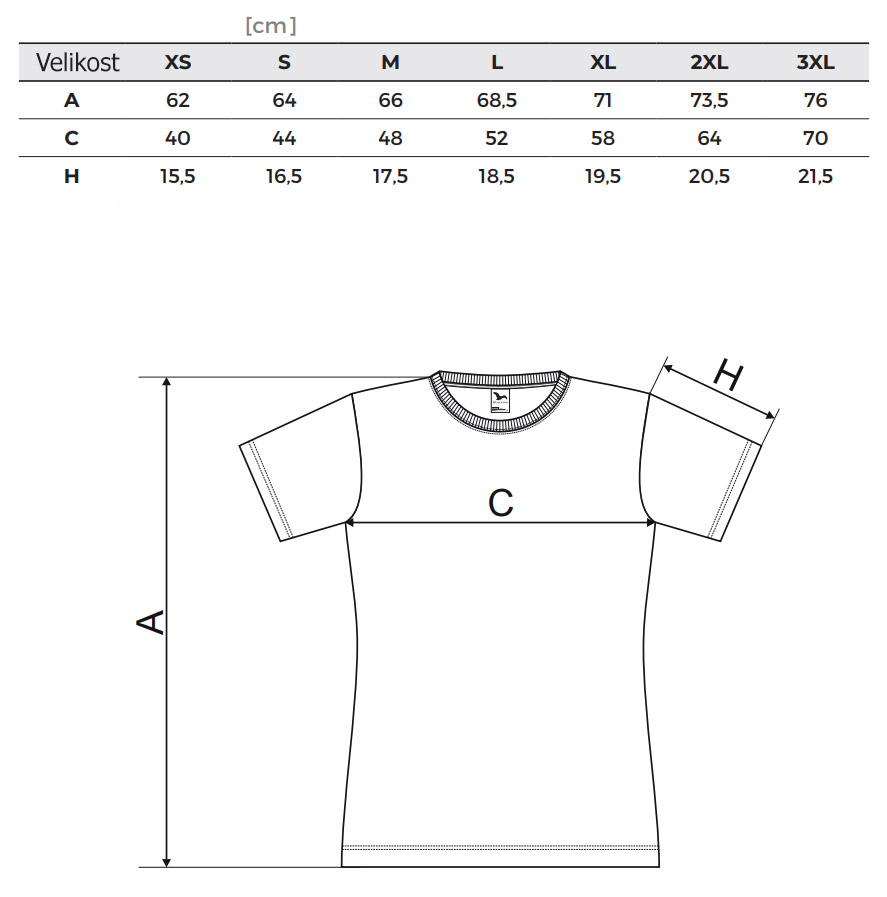 [cm]

| Velikost | XS | S | M | L | XL | 2XL | 3XL |
|---|---|---|---|---|---|---|---|
| A | 62 | 64 | 66 | 68,5 | 71 | 73,5 | 76 |
| C | 40 | 44 | 48 | 52 | 58 | 64 | 70 |
| H | 15,5 | 16,5 | 17,5 | 18,5 | 19,5 | 20,5 | 21,5 |

H

C

A